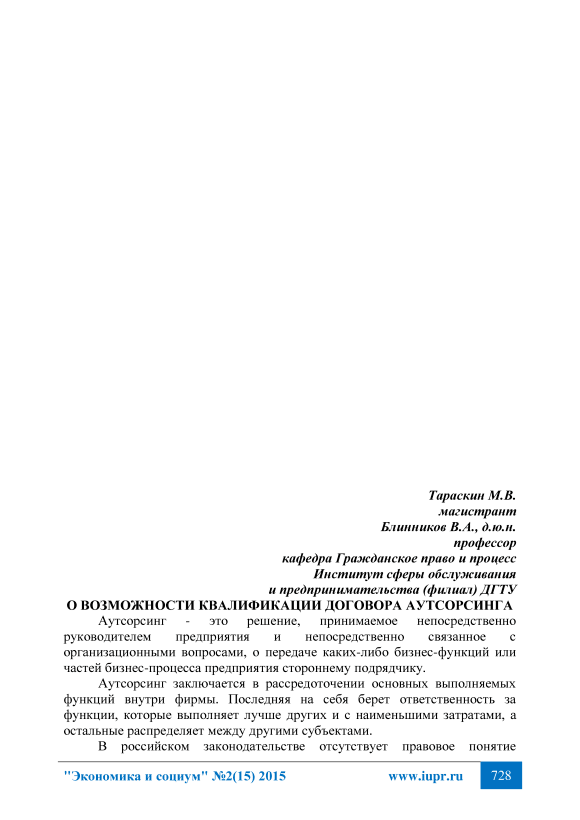 Тараскин М.В.
магистрант
Блинников В.А., д.ю.н.
профессор
кафедра Гражданское право и процесс
Институт сферы обслуживания
и предпринимательства (филиал) ДГТУ

О ВОЗМОЖНОСТИ КВАЛИФИКАЦИИ ДОГОВОРА АУТСОРСИНГА

Аутсорсинг - это решение, принимаемое непосредственно руководителем предприятия и непосредственно связанное с организационными вопросами, о передаче каких-либо бизнес-функций или частей бизнес-процесса предприятия стороннему подрядчику.

Аутсорсинг заключается в рассредоточении основных выполняемых функций внутри фирмы. Последняя на себя берет ответственность за функции, которые выполняет лучше других и с наименьшими затратами, а остальные распределяет между другими субъектами.

В российском законодательстве отсутствует правовое понятие

"Экономика и социум" №2(15) 2015 www.iupr.ru 728